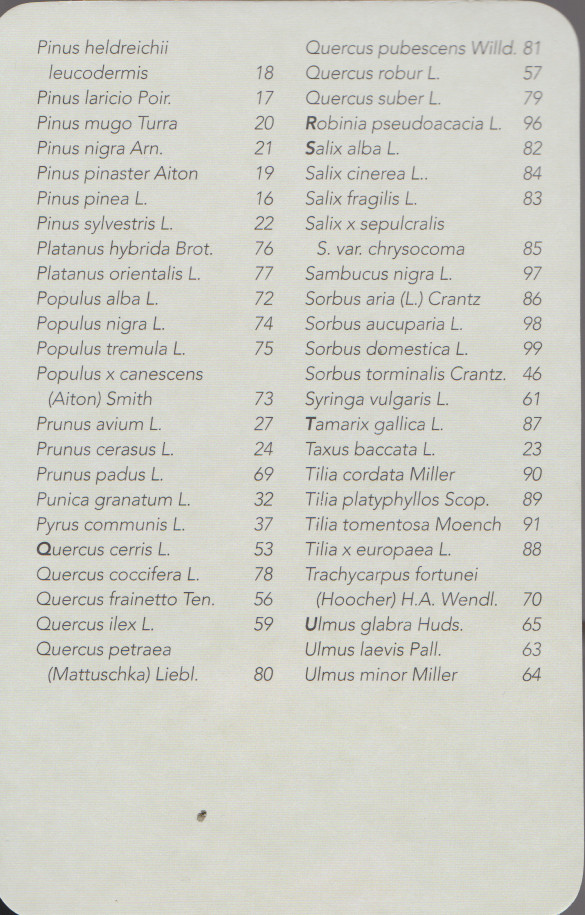 Pinus heldreichii leucodermis 18
Pinus laricio Poir. 17
Pinus mugo Turra 20
Pinus nigra Arn. 21
Pinus pinaster Aiton 19
Pinus pinea L. 16
Pinus sylvestris L. 22
Platanus hybrida Brot. 76
Platanus orientalis L. 77
Populus alba L. 72
Populus nigra L. 74
Populus tremula L. 75
Populus x canescens (Aiton) Smith 73
Prunus avium L. 27
Prunus cerasus L. 24
Prunus padus L. 69
Punica granatum L. 32
Pyrus communis L. 37
Quercus cerris L. 53
Quercus coccifera L. 78
Quercus frainetto Ten. 56
Quercus ilex L. 59
Quercus petraea (Mattuschka) Liebl. 80

Quercus pubescens Willd. 81
Quercus robur L. 57
Quercus suber L. 79
Robinia pseudoacacia L. 96
Salix alba L. 82
Salix cinerea L.. 84
Salix fragilis L. 83
Salix x sepulcralis S. var. chrysocoma 85
Sambucus nigra L. 97
Sorbus aria (L.) Crantz 86
Sorbus aucuparia L. 98
Sorbus domestica L. 99
Sorbus torminalis Crantz. 46
Syringa vulgaris L. 61
Tamarix gallica L. 87
Taxus baccata L. 23
Tilia cordata Miller 90
Tilia platyphyllos Scop. 89
Tilia tomentosa Moench 91
Tilia x europaea L. 88
Trachycarpus fortunei (Hoocher) H.A. Wendl. 70
Ulmus glabra Huds. 65
Ulmus laevis Pall. 63
Ulmus minor Miller 64